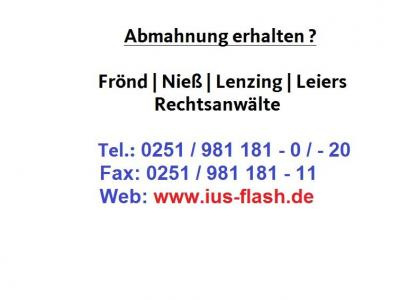 Abmahnung erhalten ?

Frönd | Nieß | Lenzing | Leiers
Rechtsanwälte

Tel.: 0251 / 981 181 - 0 / - 20
Fax: 0251 / 981 181 - 11
Web: www.ius-flash.de